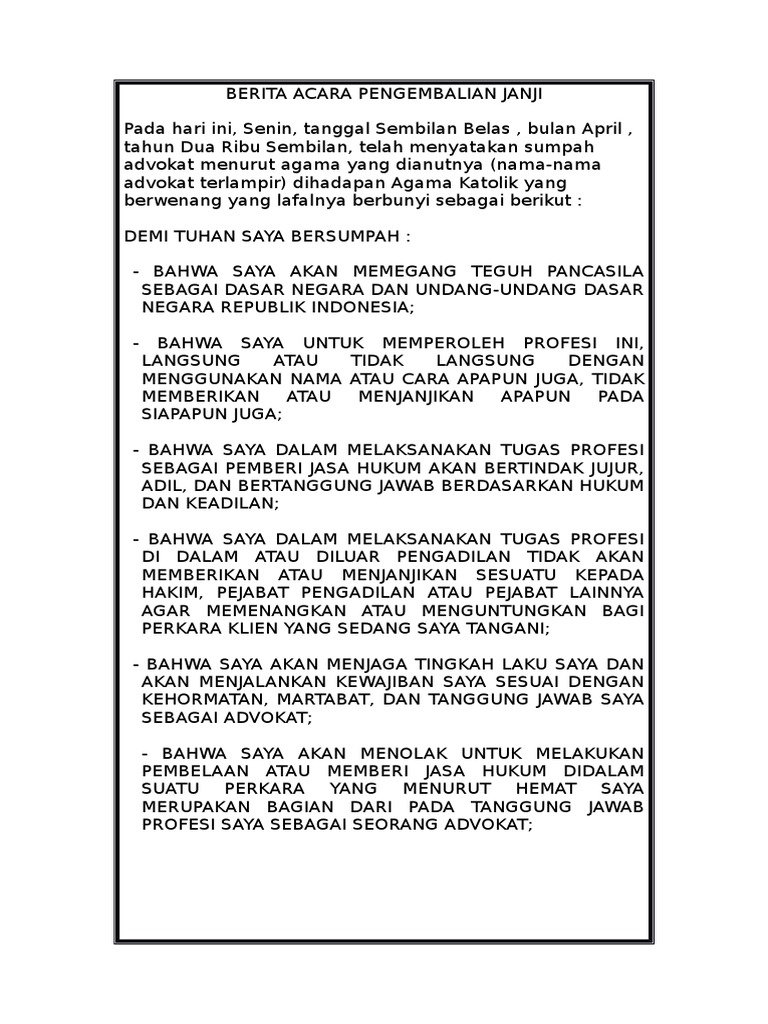 BERITA ACARA PENGEMBALIAN JANJI

Pada hari ini, Senin, tanggal Sembilan Belas , bulan April , tahun Dua Ribu Sembilan, telah menyatakan sumpah advokat menurut agama yang dianutnya (nama-nama advokat terlampir) dihadapan Agama Katolik yang berwenang yang lafalnya berbunyi sebagai berikut :

DEMI TUHAN SAYA BERSUMPAH :

- BAHWA SAYA AKAN MEMEGANG TEGUH PANCASILA SEBAGAI DASAR NEGARA DAN UNDANG-UNDANG DASAR NEGARA REPUBLIK INDONESIA;

- BAHWA SAYA UNTUK MEMPEROLEH PROFESI INI, LANGSUNG ATAU TIDAK LANGSUNG DENGAN MENGGUNAKAN NAMA ATAU CARA APAPUN JUGA, TIDAK MEMBERIKAN ATAU MENJANJIKAN APAPUN PADA SIAPAPUN JUGA;

- BAHWA SAYA DALAM MELAKSANAKAN TUGAS PROFESI SEBAGAI PEMBERI JASA HUKUM AKAN BERTINDAK JUJUR, ADIL, DAN BERTANGGUNG JAWAB BERDASARKAN HUKUM DAN KEADILAN;

- BAHWA SAYA DALAM MELAKSANAKAN TUGAS PROFESI DI DALAM ATAU DILUAR PENGADILAN TIDAK AKAN MEMBERIKAN ATAU MENJANJIKAN SESUATU KEPADA HAKIM, PEJABAT PENGADILAN ATAU PEJABAT LAINNYA AGAR MEMENANGKAN ATAU MENGUNTUNGKAN BAGI PERKARA KLIEN YANG SEDANG SAYA TANGANI;

- BAHWA SAYA AKAN MENJAGA TINGKAH LAKU SAYA DAN AKAN MENJALANKAN KEWAJIBAN SAYA SESUAI DENGAN KEHORMATAN, MARTABAT, DAN TANGGUNG JAWAB SAYA SEBAGAI ADVOKAT;

- BAHWA SAYA AKAN MENOLAK UNTUK MELAKUKAN PEMBELAAN ATAU MEMBERI JASA HUKUM DIDALAM SUATU PERKARA YANG MENURUT HEMAT SAYA MERUPAKAN BAGIAN DARI PADA TANGGUNG JAWAB PROFESI SAYA SEBAGAI SEORANG ADVOKAT;